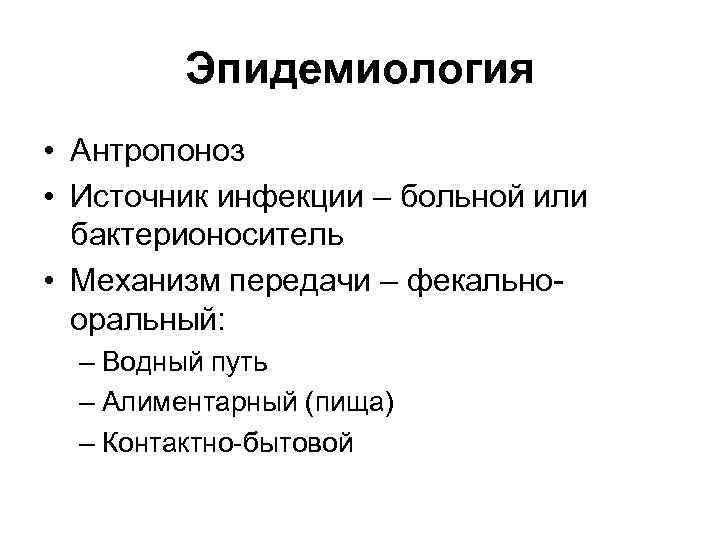 Эпидемиология

• Антропоноз
• Источник инфекции – больной или бактерионоситель
• Механизм передачи – фекально-оральный:
– Водный путь
– Алиментарный (пища)
– Контактно-бытовой